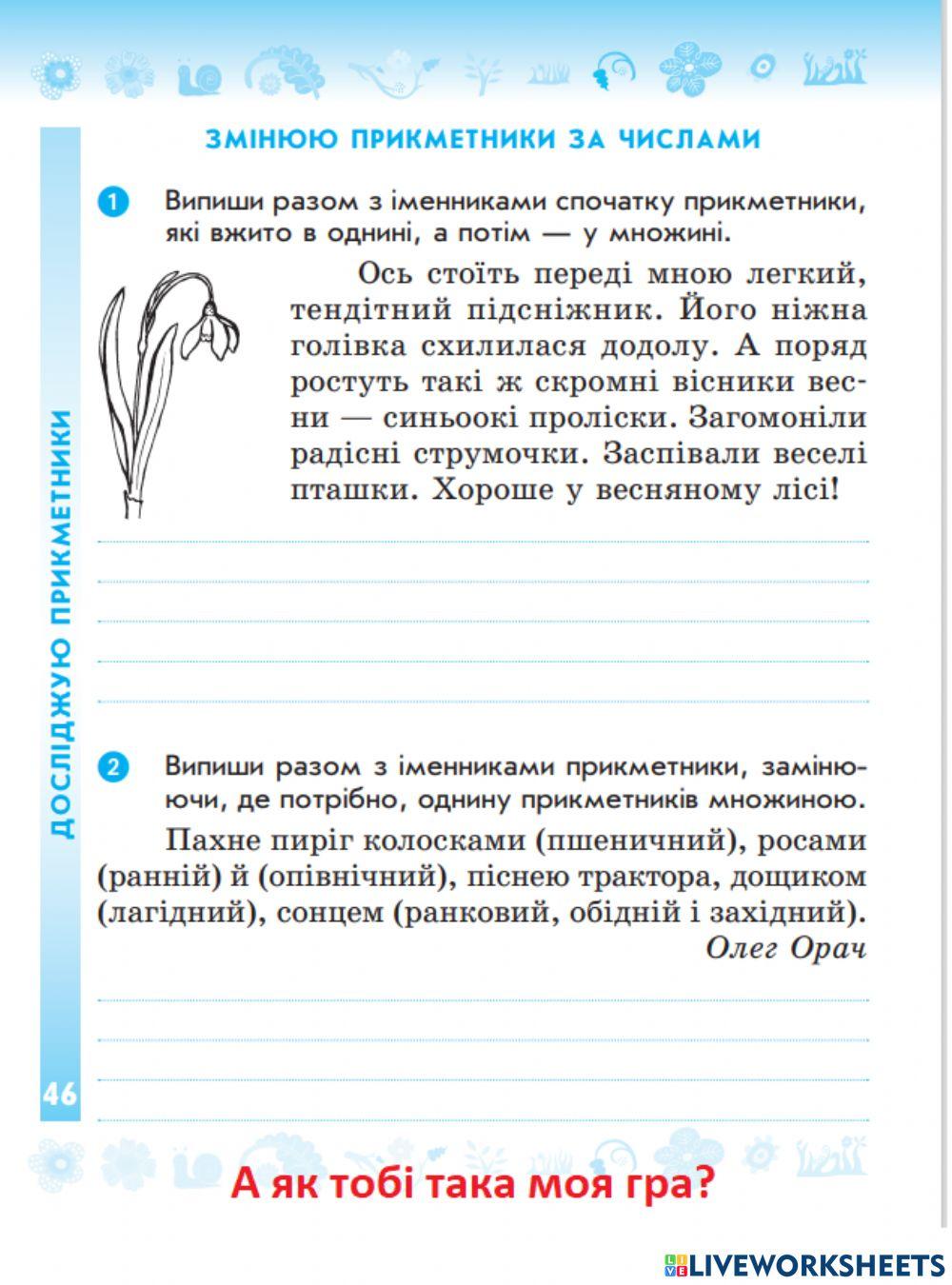 ЗМІНЮЮ ПРИКМЕТНИКИ ЗА ЧИСЛАМИ

ДОСЛІДЖУЮ ПРИКМЕТНИКИ

1 Випиши разом з іменниками спочатку прикметники, які вжито в однині, а потім — у множині.

Ось стоїть переді мною легкий, тендітний підсніжник. Його ніжна голівка схилилася додолу. А поряд ростуть такі ж скромні вісники весни — синьоокі проліски. Загомоніли радісні струмочки. Заспівали веселі пташки. Хороше у весняному лісі!

2 Випиши разом з іменниками прикметники, замінюючи, де потрібно, однину прикметників множиною.

Пахне пиріг колосками (пшеничний), росами (ранній) й (опівнічний), піснею трактора, дощиком (лагідний), сонцем (ранковий, обідній і західний).

Олег Орач

46

А як тобі така моя гра?

LIVEWORKSHEETS